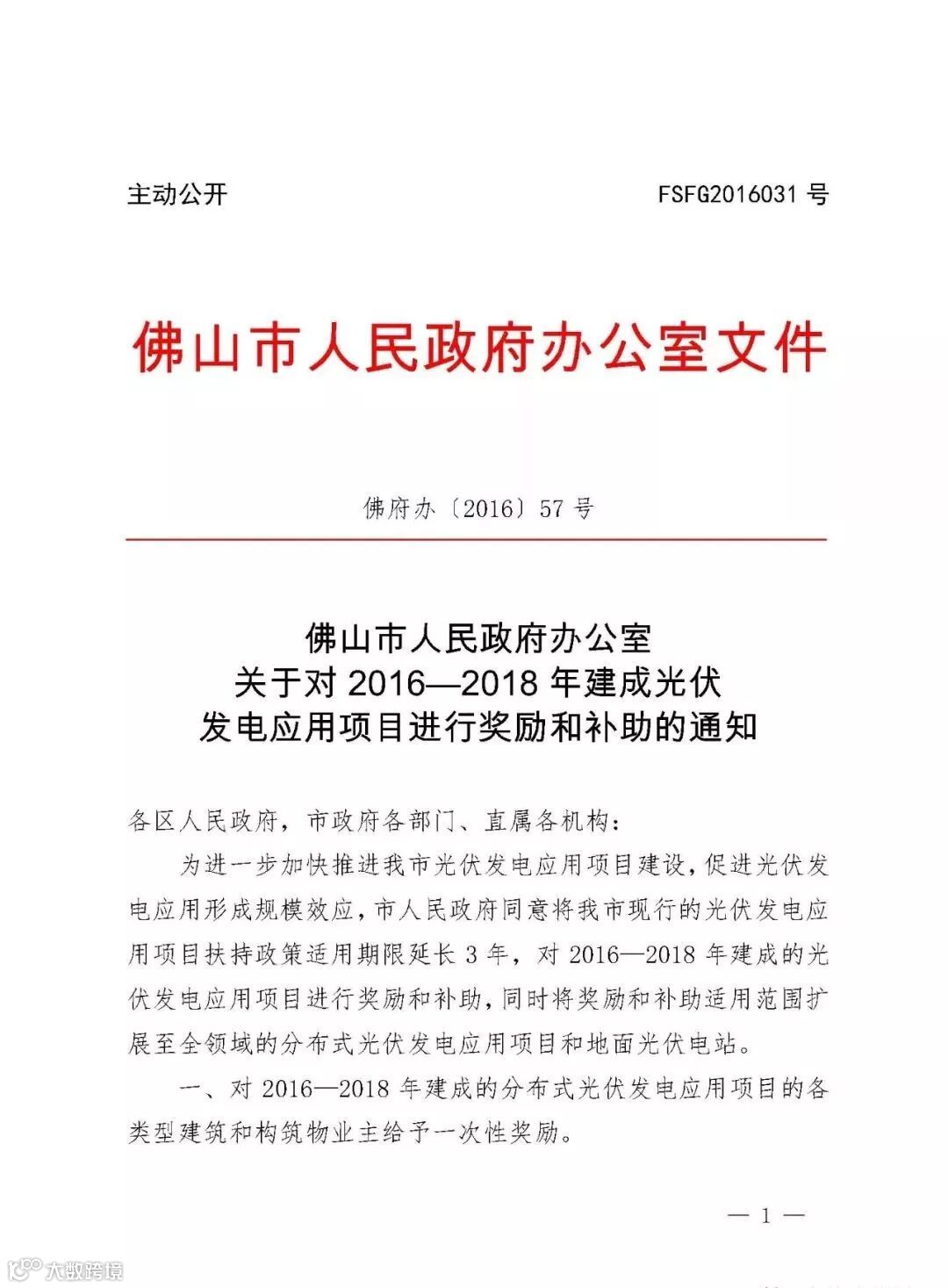 主动公开　　FSFG2016031 号

佛山市人民政府办公室文件

佛府办〔2016〕57 号

佛山市人民政府办公室
关于对 2016—2018 年建成光伏
发电应用项目进行奖励和补助的通知

各区人民政府，市政府各部门、直属各机构：

为进一步加快推进我市光伏发电应用项目建设，促进光伏发电应用形成规模效应，市人民政府同意将我市现行的光伏发电应用项目扶持政策适用期限延长 3 年，对 2016—2018 年建成的光伏发电应用项目进行奖励和补助，同时将奖励和补助适用范围扩展至全领域的分布式光伏发电应用项目和地面光伏电站。

一、对 2016—2018 年建成的分布式光伏发电应用项目的各类型建筑和构筑物业主给予一次性奖励。

— 1 —

大数跨境